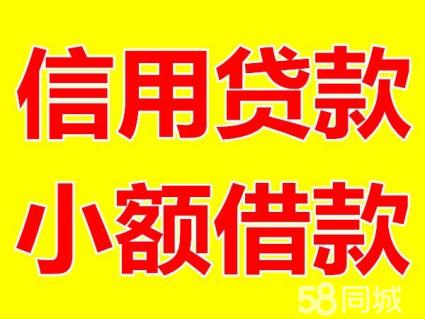 信用贷款
小额借款

58同城